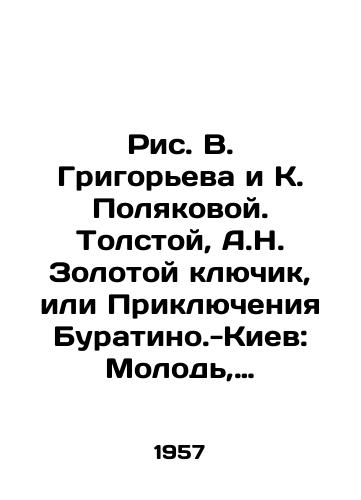 Рис. В. Григорьева и К. Поляковой. Толстой, А.Н. Золотой ключик, или Приключения Буратино.-Киев: Молодь,…

1957